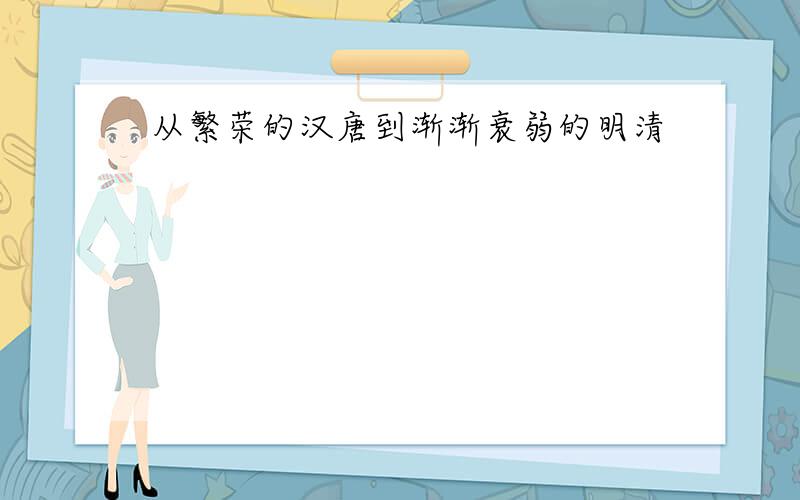 从繁荣的汉唐到渐渐衰弱的明清